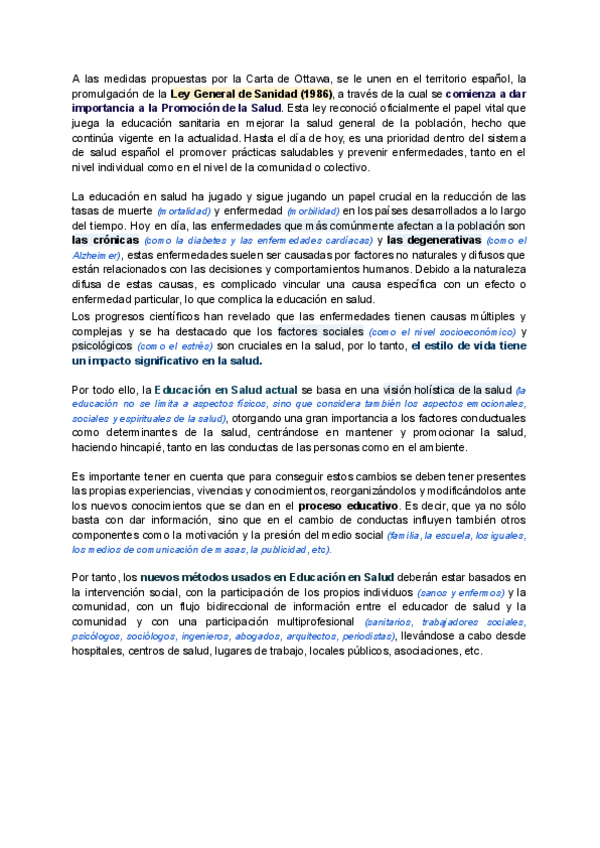 A las medidas propuestas por la Carta de Ottawa, se le unen en el territorio español, la promulgación de la Ley General de Sanidad (1986), a través de la cual se comienza a dar importancia a la Promoción de la Salud. Esta ley reconoció oficialmente el papel vital que juega la educación sanitaria en mejorar la salud general de la población, hecho que continúa vigente en la actualidad. Hasta el día de hoy, es una prioridad dentro del sistema de salud español el promover prácticas saludables y prevenir enfermedades, tanto en el nivel individual como en el nivel de la comunidad o colectivo.

La educación en salud ha jugado y sigue jugando un papel crucial en la reducción de las tasas de muerte (mortalidad) y enfermedad (morbilidad) en los países desarrollados a lo largo del tiempo. Hoy en día, las enfermedades que más comúnmente afectan a la población son las crónicas (como la diabetes y las enfermedades cardíacas) y las degenerativas (como el Alzheimer), estas enfermedades suelen ser causadas por factores no naturales y difusos que están relacionados con las decisiones y comportamientos humanos. Debido a la naturaleza difusa de estas causas, es complicado vincular una causa específica con un efecto o enfermedad particular, lo que complica la educación en salud.
Los progresos científicos han revelado que las enfermedades tienen causas múltiples y complejas y se ha destacado que los factores sociales (como el nivel socioeconómico) y psicológicos (como el estrés) son cruciales en la salud, por lo tanto, el estilo de vida tiene un impacto significativo en la salud.

Por todo ello, la Educación en Salud actual se basa en una visión holística de la salud (la educación no se limita a aspectos físicos, sino que considera también los aspectos emocionales, sociales y espirituales de la salud), otorgando una gran importancia a los factores conductuales como determinantes de la salud, centrándose en mantener y promocionar la salud, haciendo hincapié, tanto en las conductas de las personas como en el ambiente.

Es importante tener en cuenta que para conseguir estos cambios se deben tener presentes las propias experiencias, vivencias y conocimientos, reorganizándolos y modificándolos ante los nuevos conocimientos que se dan en el proceso educativo. Es decir, que ya no sólo basta con dar información, sino que en el cambio de conductas influyen también otros componentes como la motivación y la presión del medio social (familia, la escuela, los iguales, los medios de comunicación de masas, la publicidad, etc).

Por tanto, los nuevos métodos usados en Educación en Salud deberán estar basados en la intervención social, con la participación de los propios individuos (sanos y enfermos) y la comunidad, con un flujo bidireccional de información entre el educador de salud y la comunidad y con una participación multiprofesional (sanitarios, trabajadores sociales, psicólogos, sociólogos, ingenieros, abogados, arquitectos, periodistas), llevándose a cabo desde hospitales, centros de salud, lugares de trabajo, locales públicos, asociaciones, etc.